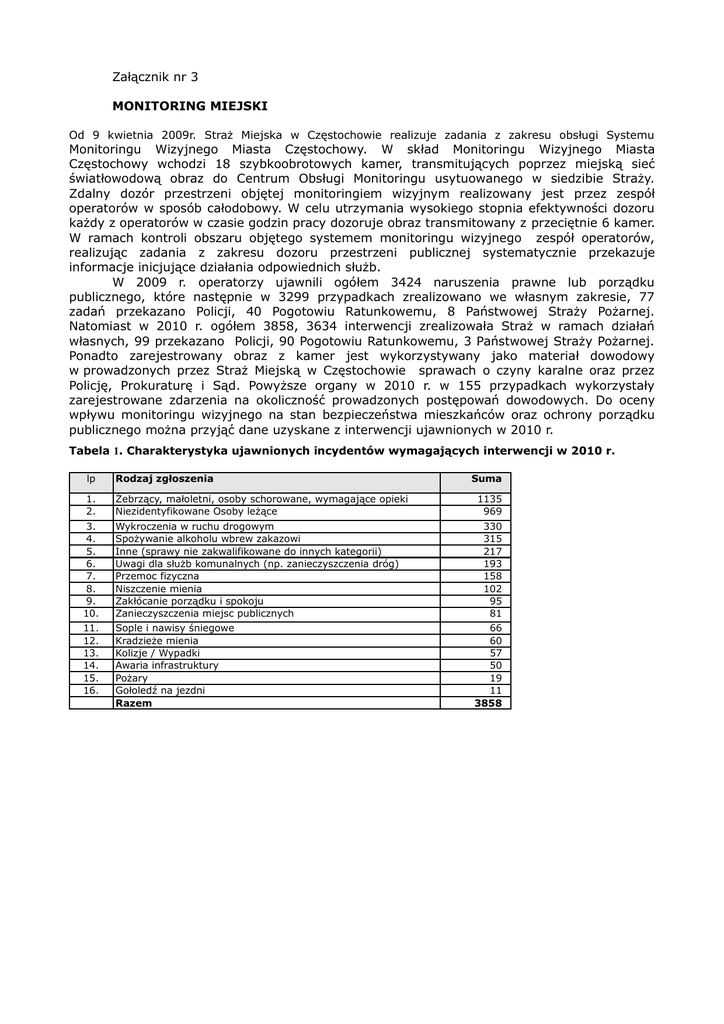 Załącznik nr 3

MONITORING MIEJSKI

Od 9 kwietnia 2009r. Straż Miejska w Częstochowie realizuje zadania z zakresu obsługi Systemu Monitoringu Wizyjnego Miasta Częstochowy. W skład Monitoringu Wizyjnego Miasta Częstochowy wchodzi 18 szybkoobrotowych kamer, transmitujących poprzez miejską sieć światłowodową obraz do Centrum Obsługi Monitoringu usytuowanego w siedzibie Straży. Zdalny dozór przestrzeni objętej monitoringiem wizyjnym realizowany jest przez zespół operatorów w sposób całodobowy. W celu utrzymania wysokiego stopnia efektywności dozoru każdy z operatorów w czasie godzin pracy dozoruje obraz transmitowany z przeciętnie 6 kamer. W ramach kontroli obszaru objętego systemem monitoringu wizyjnego zespół operatorów, realizując zadania z zakresu dozoru przestrzeni publicznej systematycznie przekazuje informacje inicjujące działania odpowiednich służb.

W 2009 r. operatorzy ujawnili ogółem 3424 naruszenia prawne lub porządku publicznego, które następnie w 3299 przypadkach zrealizowano we własnym zakresie, 77 zadań przekazano Policji, 40 Pogotowiu Ratunkowemu, 8 Państwowej Straży Pożarnej. Natomiast w 2010 r. ogółem 3858, 3634 interwencji zrealizowała Straż w ramach działań własnych, 99 przekazano Policji, 90 Pogotowiu Ratunkowemu, 3 Państwowej Straży Pożarnej. Ponadto zarejestrowany obraz z kamer jest wykorzystywany jako materiał dowodowy w prowadzonych przez Straż Miejską w Częstochowie sprawach o czyny karalne oraz przez Policję, Prokuraturę i Sąd. Powyższe organy w 2010 r. w 155 przypadkach wykorzystały zarejestrowane zdarzenia na okoliczność prowadzonych postępowań dowodowych. Do oceny wpływu monitoringu wizyjnego na stan bezpieczeństwa mieszkańców oraz ochrony porządku publicznego można przyjąć dane uzyskane z interwencji ujawnionych w 2010 r.

Tabela I. Charakterystyka ujawnionych incydentów wymagających interwencji w 2010 r.

| lp | Rodzaj zgłoszenia | Suma |
|---|---|---|
| 1. | Żebrzący, małoletni, osoby schorowane, wymagające opieki | 1135 |
| 2. | Niezidentyfikowane Osoby leżące | 969 |
| 3. | Wykroczenia w ruchu drogowym | 330 |
| 4. | Spożywanie alkoholu wbrew zakazowi | 315 |
| 5. | Inne (sprawy nie zakwalifikowane do innych kategorii) | 217 |
| 6. | Uwagi dla służb komunalnych (np. zanieczyszczenia dróg) | 193 |
| 7. | Przemoc fizyczna | 158 |
| 8. | Niszczenie mienia | 102 |
| 9. | Zakłócanie porządku i spokoju | 95 |
| 10. | Zanieczyszczenia miejsc publicznych | 81 |
| 11. | Sople i nawisy śniegowe | 66 |
| 12. | Kradzieże mienia | 60 |
| 13. | Kolizje / Wypadki | 57 |
| 14. | Awaria infrastruktury | 50 |
| 15. | Pożary | 19 |
| 16. | Gołoledź na jezdni | 11 |
| | Razem | 3858 |